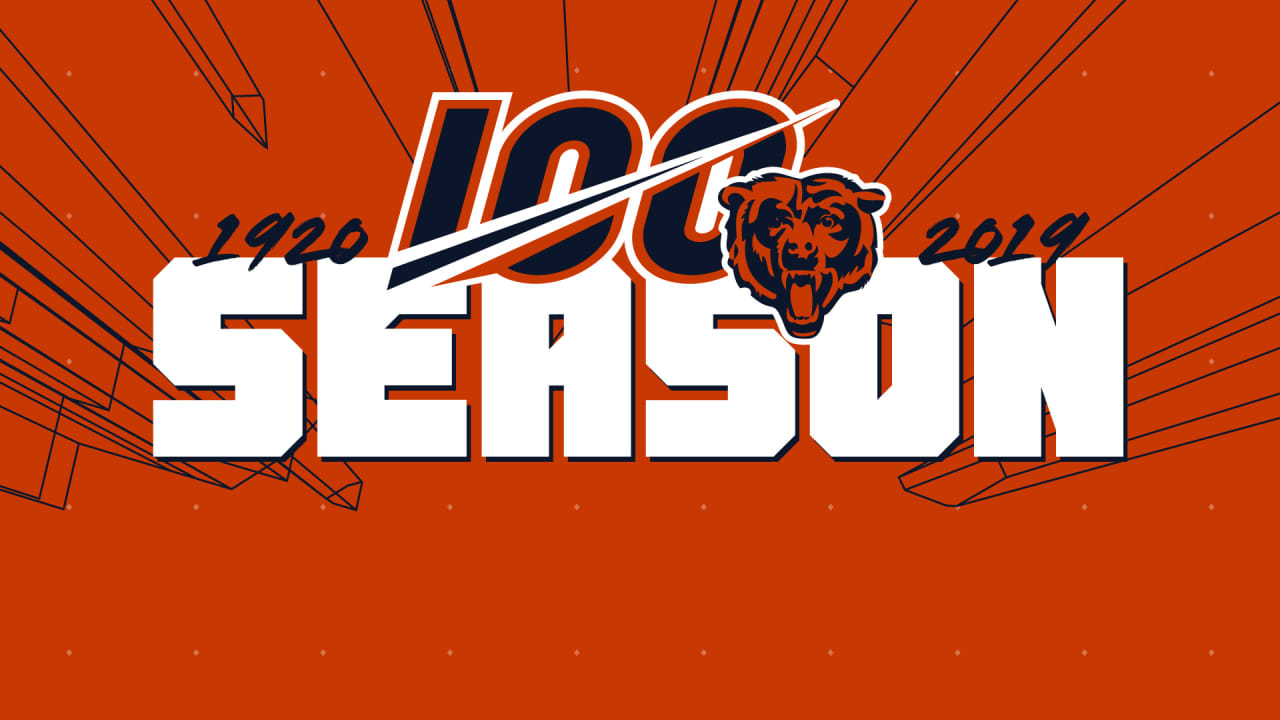 1920 100 2019
SEASON